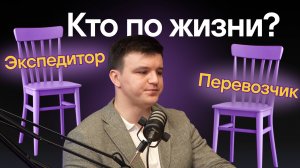 Кто по жизни?

Экспедитор

Перевозчик